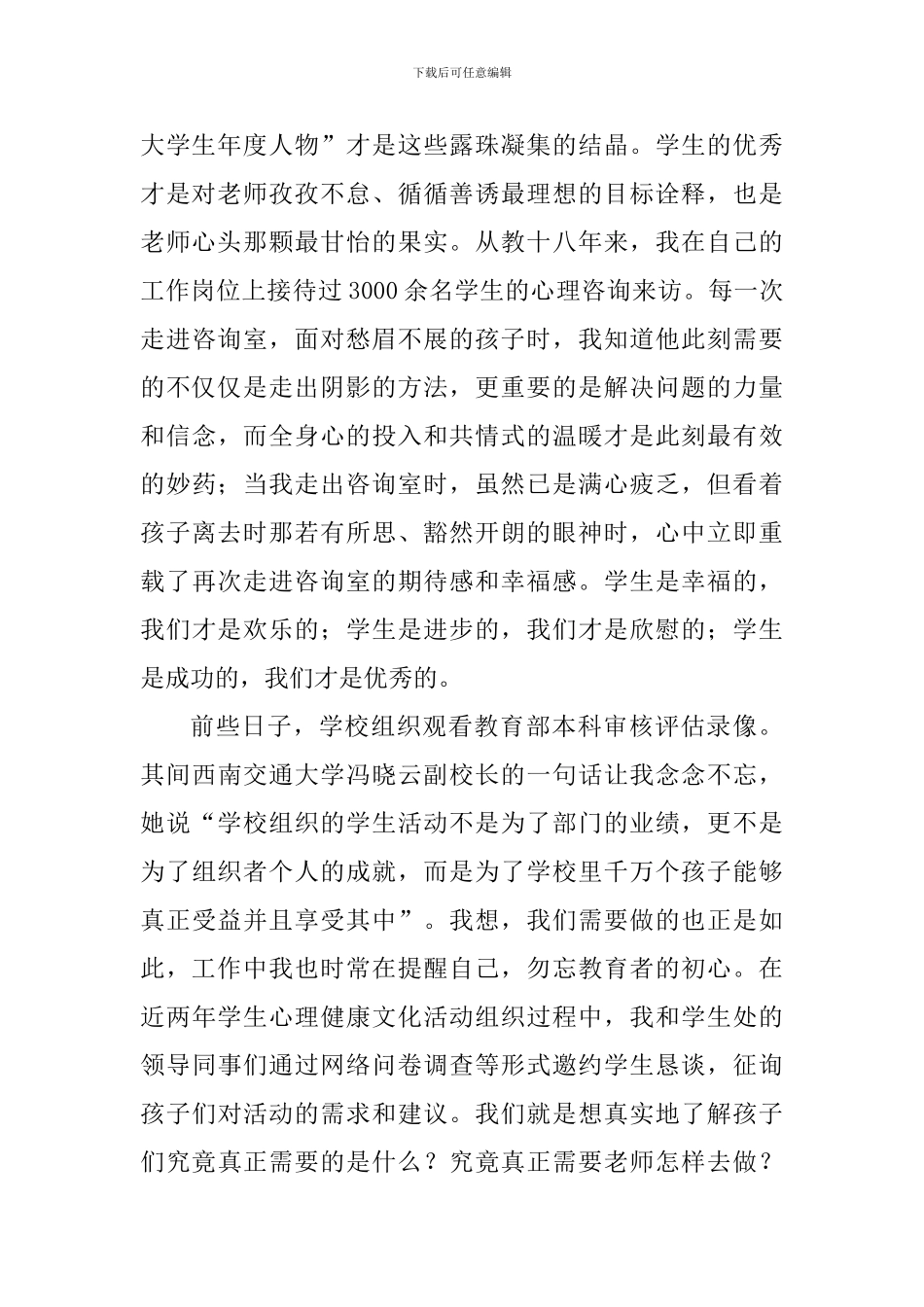 下载后可任意编辑

大学生年度人物”才是这些露珠凝集的结晶。学生的优秀才是对老师孜孜不怠、循循善诱最理想的目标诠释，也是老师心头那颗最甘怡的果实。从教十八年来，我在自己的工作岗位上接待过3000余名学生的心理咨询来访。每一次走进咨询室，面对愁眉不展的孩子时，我知道他此刻需要的不仅仅是走出阴影的方法，更重要的是解决问题的力量和信念，而全身心的投入和共情式的温暖才是此刻最有效的妙药；当我走出咨询室时，虽然已是满心疲乏，但看着孩子离去时那若有所思、豁然开朗的眼神时，心中立即重载了再次走进咨询室的期待感和幸福感。学生是幸福的，我们才是欢乐的；学生是进步的，我们才是欣慰的；学生是成功的，我们才是优秀的。

前些日子，学校组织观看教育部本科审核评估录像。其间西南交通大学冯晓云副校长的一句话让我念念不忘，她说“学校组织的学生活动不是为了部门的业绩，更不是为了组织者个人的成就，而是为了学校里千万个孩子能够真正受益并且享受其中”。我想，我们需要做的也正是如此，工作中我也时常在提醒自己，勿忘教育者的初心。在近两年学生心理健康文化活动组织过程中，我和学生处的领导同事们通过网络问卷调查等形式邀约学生恳谈，征询孩子们对活动的需求和建议。我们就是想真实地了解孩子们究竟真正需要的是什么？究竟真正需要老师怎样去做？